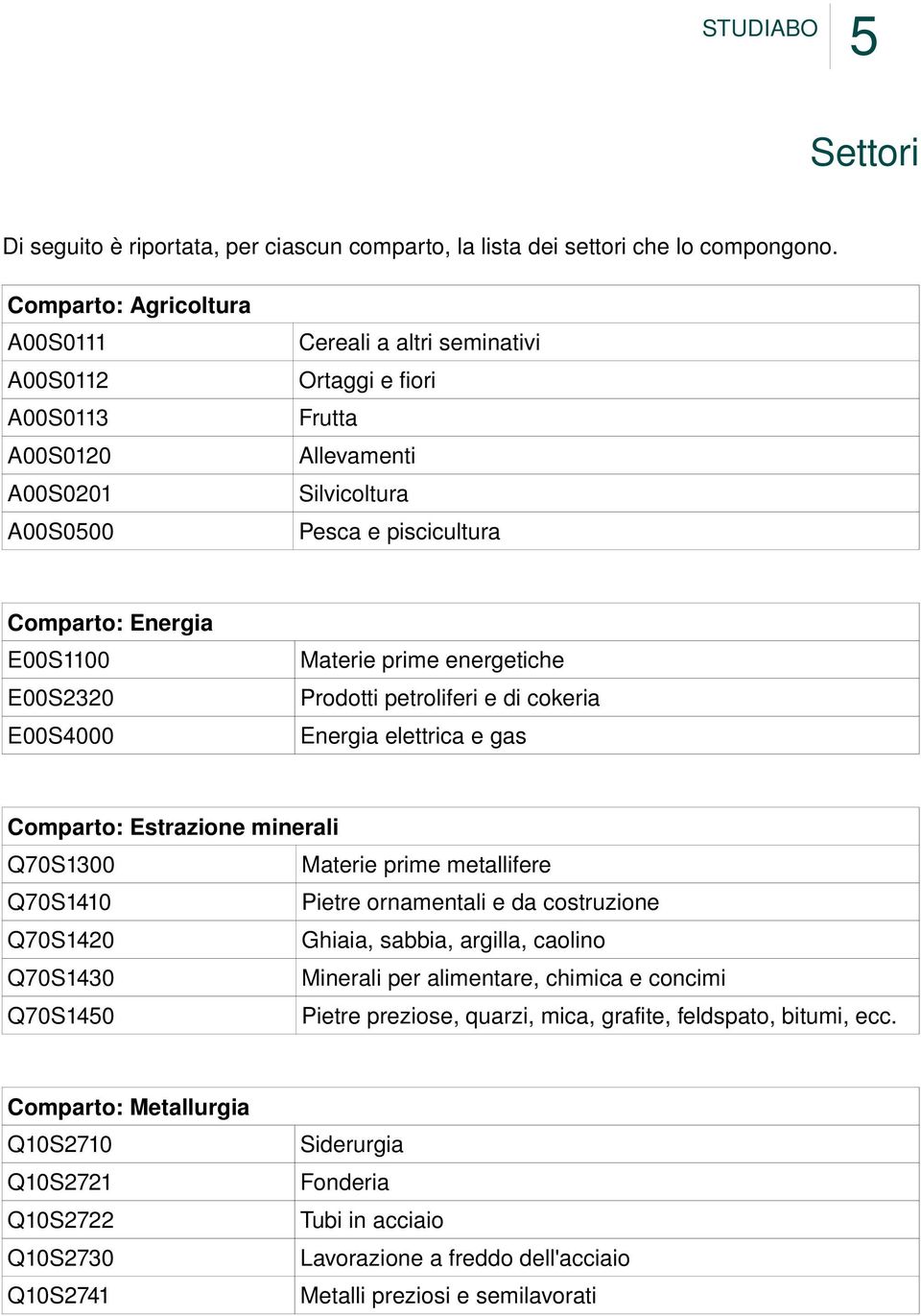 STUDIABO 5

Settori

Di seguito è riportata, per ciascun comparto, la lista dei settori che lo compongono.

| Comparto: Agricoltura | |
|---|---|
| A00S0111 | Cereali a altri seminativi |
| A00S0112 | Ortaggi e fiori |
| A00S0113 | Frutta |
| A00S0120 | Allevamenti |
| A00S0201 | Silvicoltura |
| A00S0500 | Pesca e piscicultura |

| Comparto: Energia | |
|---|---|
| E00S1100 | Materie prime energetiche |
| E00S2320 | Prodotti petroliferi e di cokeria |
| E00S4000 | Energia elettrica e gas |

| Comparto: Estrazione minerali | |
|---|---|
| Q70S1300 | Materie prime metallifere |
| Q70S1410 | Pietre ornamentali e da costruzione |
| Q70S1420 | Ghiaia, sabbia, argilla, caolino |
| Q70S1430 | Minerali per alimentare, chimica e concimi |
| Q70S1450 | Pietre preziose, quarzi, mica, grafite, feldspato, bitumi, ecc. |

| Comparto: Metallurgia | |
|---|---|
| Q10S2710 | Siderurgia |
| Q10S2721 | Fonderia |
| Q10S2722 | Tubi in acciaio |
| Q10S2730 | Lavorazione a freddo dell'acciaio |
| Q10S2741 | Metalli preziosi e semilavorati |